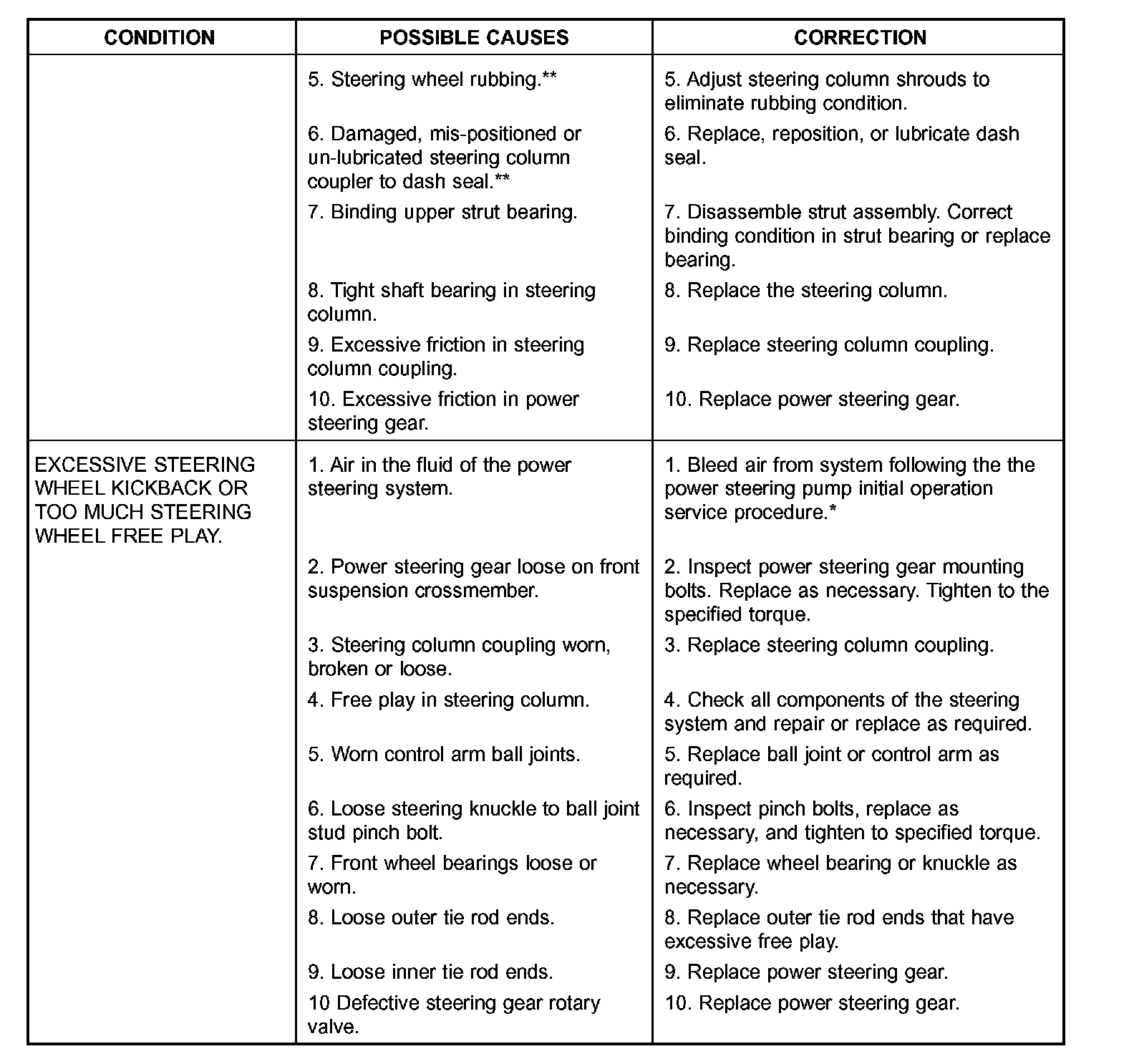 | CONDITION | POSSIBLE CAUSES | CORRECTION |
|---|---|---|
| | 5. Steering wheel rubbing.** | 5. Adjust steering column shrouds to eliminate rubbing condition. |
| | 6. Damaged, mis-positioned or un-lubricated steering column coupler to dash seal.** | 6. Replace, reposition, or lubricate dash seal. |
| | 7. Binding upper strut bearing. | 7. Disassemble strut assembly. Correct binding condition in strut bearing or replace bearing. |
| | 8. Tight shaft bearing in steering column. | 8. Replace the steering column. |
| | 9. Excessive friction in steering column coupling. | 9. Replace steering column coupling. |
| | 10. Excessive friction in power steering gear. | 10. Replace power steering gear. |
| EXCESSIVE STEERING WHEEL KICKBACK OR TOO MUCH STEERING WHEEL FREE PLAY. | 1. Air in the fluid of the power steering system. | 1. Bleed air from system following the the power steering pump initial operation service procedure.* |
| | 2. Power steering gear loose on front suspension crossmember. | 2. Inspect power steering gear mounting bolts. Replace as necessary. Tighten to the specified torque. |
| | 3. Steering column coupling worn, broken or loose. | 3. Replace steering column coupling. |
| | 4. Free play in steering column. | 4. Check all components of the steering system and repair or replace as required. |
| | 5. Worn control arm ball joints. | 5. Replace ball joint or control arm as required. |
| | 6. Loose steering knuckle to ball joint stud pinch bolt. | 6. Inspect pinch bolts, replace as necessary, and tighten to specified torque. |
| | 7. Front wheel bearings loose or worn. | 7. Replace wheel bearing or knuckle as necessary. |
| | 8. Loose outer tie rod ends. | 8. Replace outer tie rod ends that have excessive free play. |
| | 9. Loose inner tie rod ends. | 9. Replace power steering gear. |
| | 10 Defective steering gear rotary valve. | 10. Replace power steering gear. |